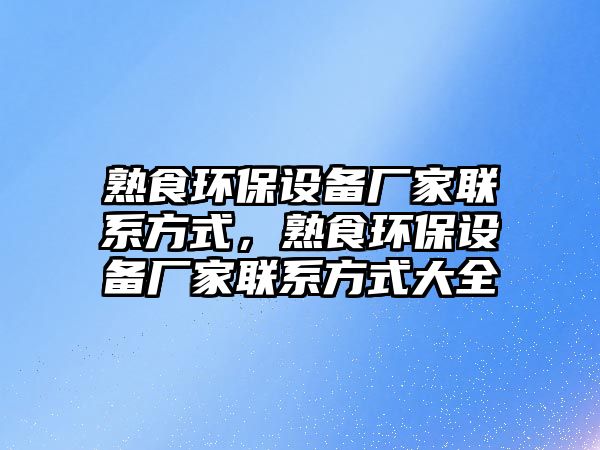 熟食环保设备厂家联系方式，熟食环保设备厂家联系方式大全